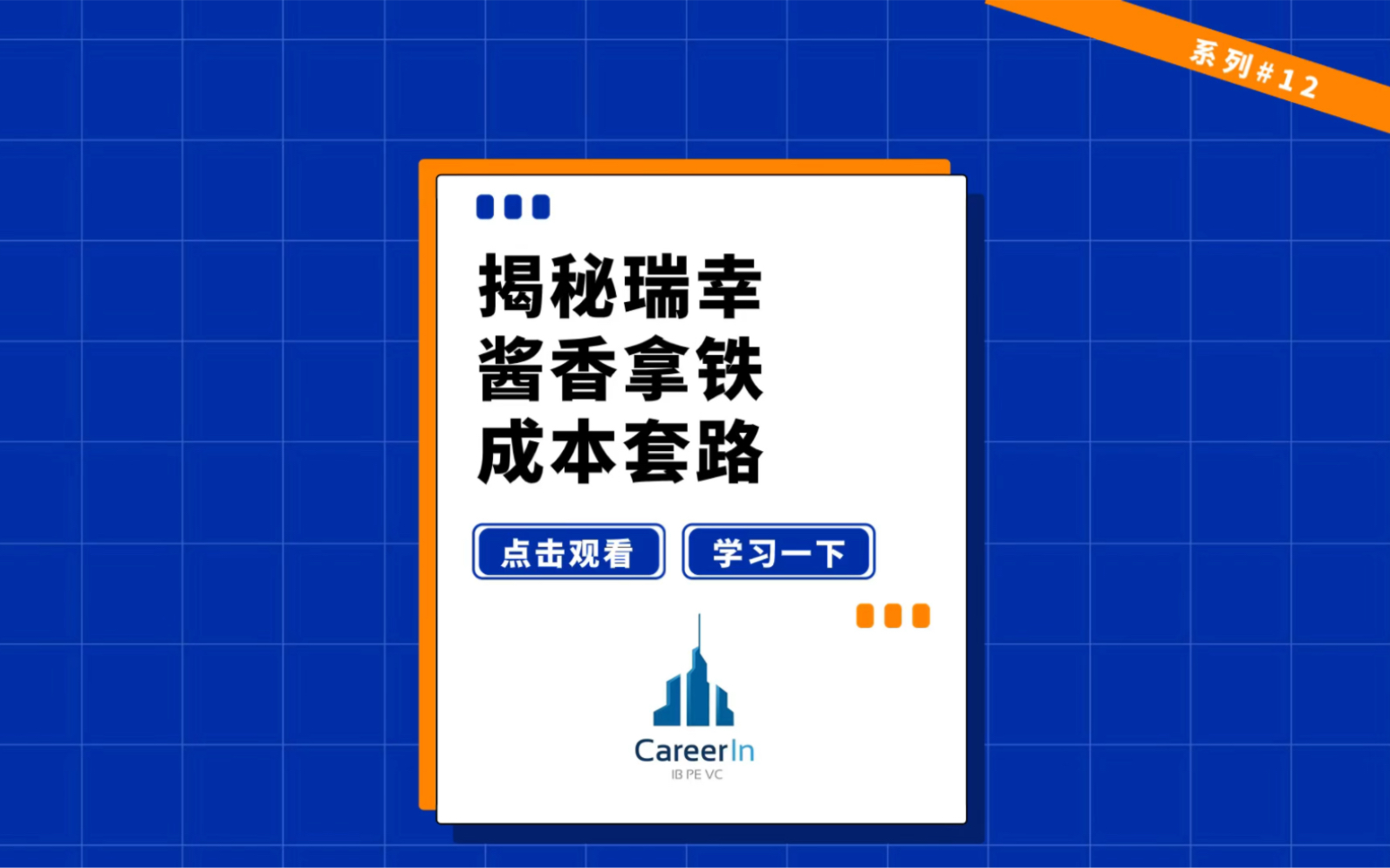 系列#12

揭秘瑞幸
酱香拿铁
成本套路

点击观看
学习一下

CareerIn
IB PE VC